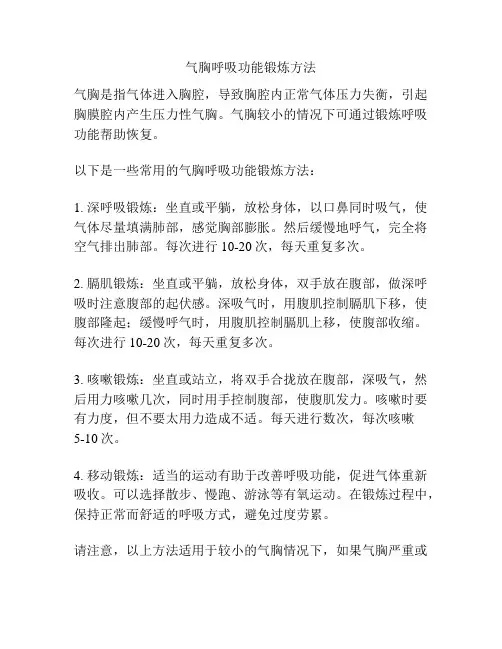 气胸呼吸功能锻炼方法

气胸是指气体进入胸腔，导致胸腔内正常气体压力失衡，引起胸膜腔内产生压力性气胸。气胸较小的情况下可通过锻炼呼吸功能帮助恢复。

以下是一些常用的气胸呼吸功能锻炼方法：

1. 深呼吸锻炼：坐直或平躺，放松身体，以口鼻同时吸气，使气体尽量填满肺部，感觉胸部膨胀。然后缓慢地呼气，完全将空气排出肺部。每次进行 10-20 次，每天重复多次。

2. 膈肌锻炼：坐直或平躺，放松身体，双手放在腹部，做深呼吸时注意腹部的起伏感。深吸气时，用腹肌控制膈肌下移，使腹部隆起；缓慢呼气时，用腹肌控制膈肌上移，使腹部收缩。每次进行 10-20 次，每天重复多次。

3. 咳嗽锻炼：坐直或站立，将双手合拢放在腹部，深吸气，然后用力咳嗽几次，同时用手控制腹部，使腹肌发力。咳嗽时要有力度，但不要太用力造成不适。每天进行数次，每次咳嗽 5-10 次。

4. 移动锻炼：适当的运动有助于改善呼吸功能，促进气体重新吸收。可以选择散步、慢跑、游泳等有氧运动。在锻炼过程中，保持正常而舒适的呼吸方式，避免过度劳累。

请注意，以上方法适用于较小的气胸情况下，如果气胸严重或